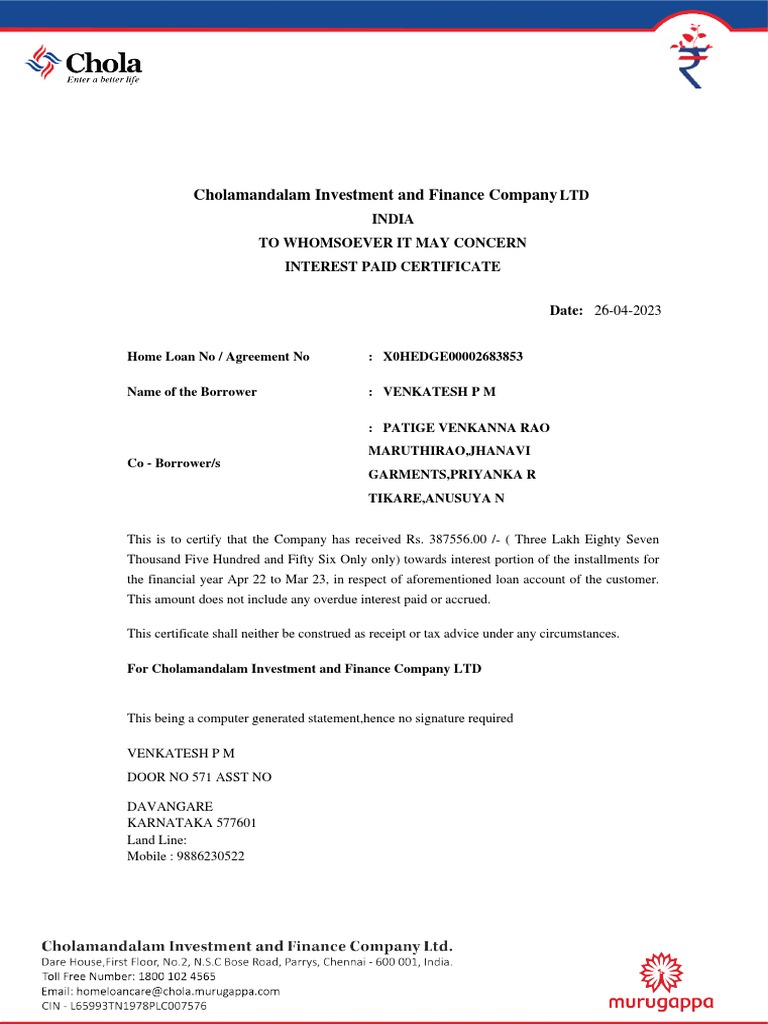 Chola
Enter a better life

Cholamandalam Investment and Finance Company LTD
INDIA
TO WHOMSOEVER IT MAY CONCERN
INTEREST PAID CERTIFICATE

Date: 26-04-2023

Home Loan No / Agreement No : X0HEDGE00002683853

Name of the Borrower : VENKATESH P M

Co - Borrower/s : PATIGE VENKANNA RAO MARUTHIRAO,JHANAVI GARMENTS,PRIYANKA R TIKARE,ANUSUYA N

This is to certify that the Company has received Rs. 387556.00 /- ( Three Lakh Eighty Seven Thousand Five Hundred and Fifty Six Only only) towards interest portion of the installments for the financial year Apr 22 to Mar 23, in respect of aforementioned loan account of the customer. This amount does not include any overdue interest paid or accrued.

This certificate shall neither be construed as receipt or tax advice under any circumstances.

For Cholamandalam Investment and Finance Company LTD

This being a computer generated statement,hence no signature required

VENKATESH P M
DOOR NO 571 ASST NO

DAVANGARE
KARNATAKA 577601
Land Line:
Mobile : 9886230522

Cholamandalam Investment and Finance Company Ltd.
Dare House,First Floor, No.2, N.S.C Bose Road, Parrys, Chennai - 600 001, India.
Toll Free Number: 1800 102 4565
Email: homeloancare@chola.murugappa.com
CIN - L65993TN1978PLC007576

murugappa